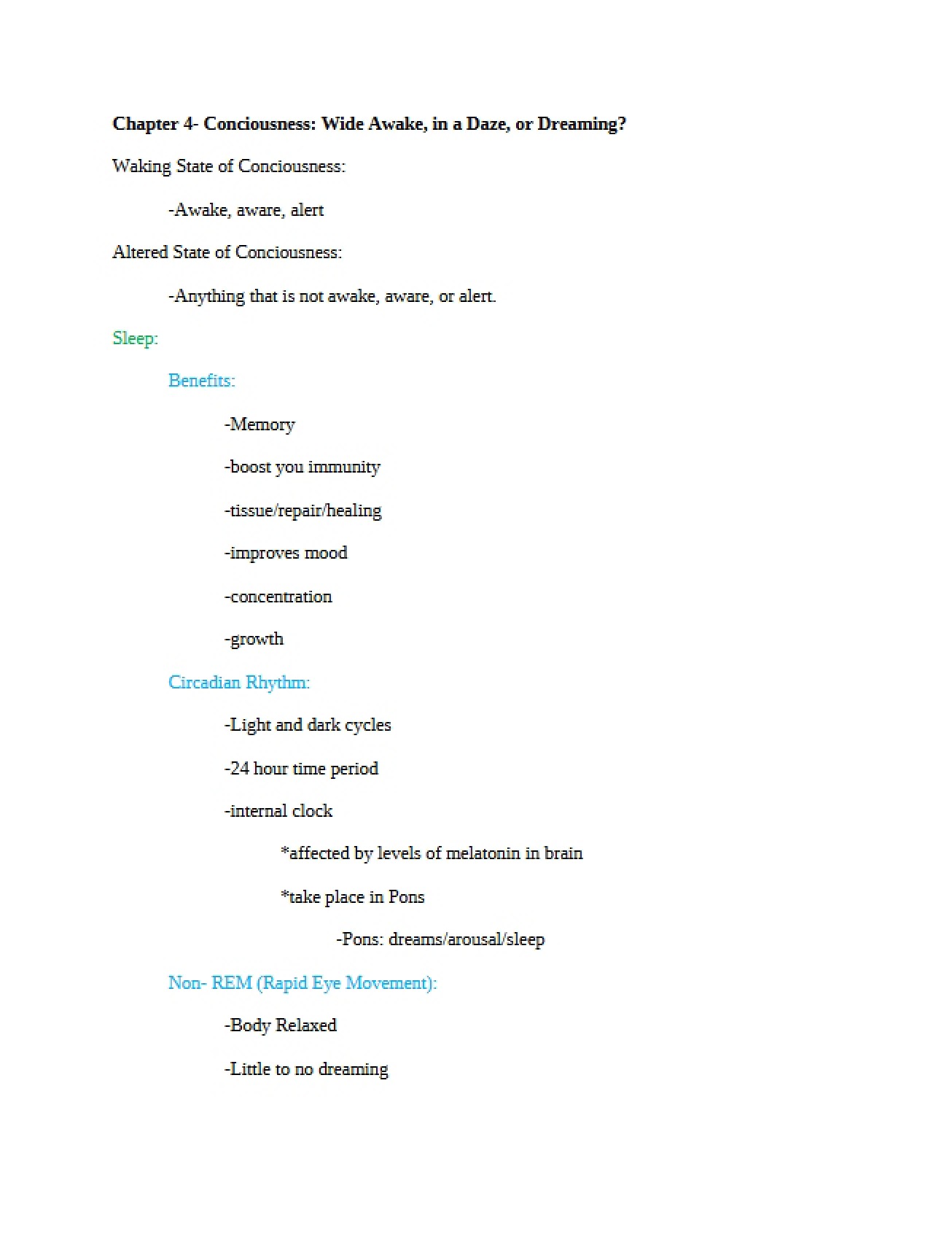 Chapter 4- Conciousness: Wide Awake, in a Daze, or Dreaming?

Waking State of Conciousness:

-Awake, aware, alert

Altered State of Conciousness:

-Anything that is not awake, aware, or alert.

Sleep:

Benefits:

-Memory

-boost you immunity

-tissue/repair/healing

-improves mood

-concentration

-growth

Circadian Rhythm:

-Light and dark cycles

-24 hour time period

-internal clock

*affected by levels of melatonin in brain

*take place in Pons

-Pons: dreams/arousal/sleep

Non- REM (Rapid Eye Movement):

-Body Relaxed

-Little to no dreaming